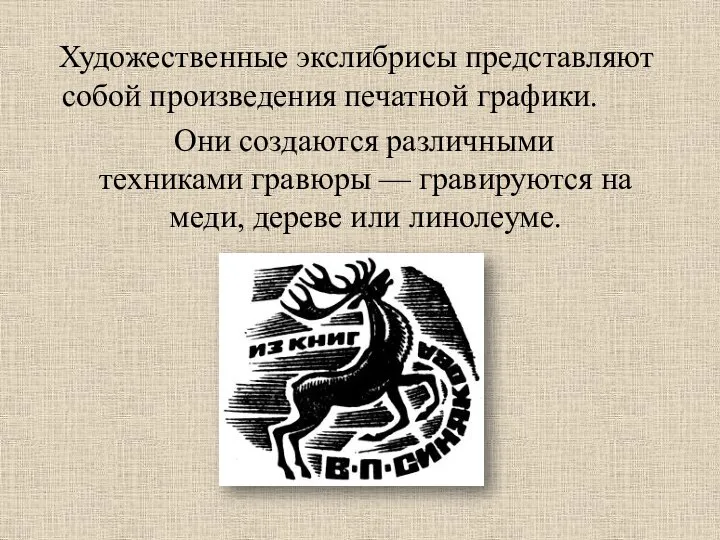 Художественные экслибрисы представляют собой произведения печатной графики.

Они создаются различными техниками гравюры — гравируются на меди, дереве или линолеуме.

ИЗ КНИГ
В·П·СИНЯКОВА